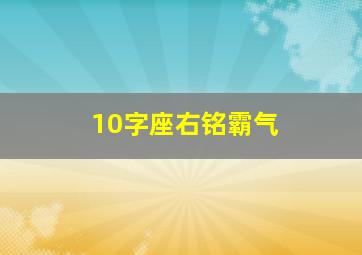 10字座右铭霸气